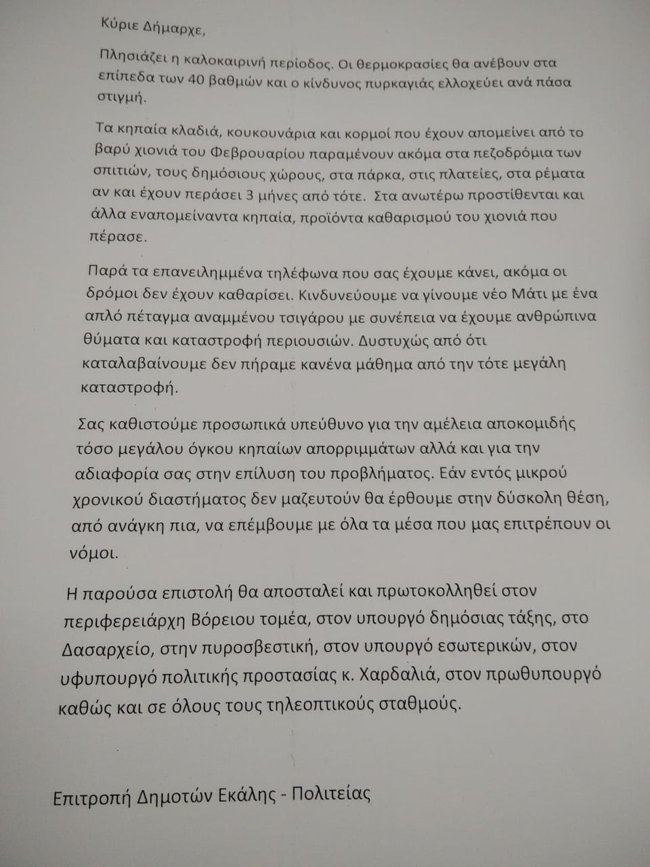 Κύριε Δήμαρχε,

Πλησιάζει η καλοκαιρινή περίοδος. Οι θερμοκρασίες θα ανέβουν στα επίπεδα των 40 βαθμών και ο κίνδυνος πυρκαγιάς ελλοχεύει ανά πάσα στιγμή.

Τα κηπαία κλαδιά, κουκουνάρια και κορμοί που έχουν απομείνει από το βαρύ χιονιά του Φεβρουαρίου παραμένουν ακόμα στα πεζοδρόμια των σπιτιών, τους δημόσιους χώρους, στα πάρκα, στις πλατείες, στα ρέματα αν και έχουν περάσει 3 μήνες από τότε. Στα ανωτέρω προστίθενται και άλλα εναπομείναντα κηπαία, προϊόντα καθαρισμού του χιονιά που πέρασε.

Παρά τα επανειλημμένα τηλέφωνα που σας έχουμε κάνει, ακόμα οι δρόμοι δεν έχουν καθαρίσει. Κινδυνεύουμε να γίνουμε νέο Μάτι με ένα απλό πέταγμα αναμμένου τσιγάρου με συνέπεια να έχουμε ανθρώπινα θύματα και καταστροφή περιουσιών. Δυστυχώς από ότι καταλαβαίνουμε δεν πήραμε κανένα μάθημα από την τότε μεγάλη καταστροφή.

Σας καθιστούμε προσωπικά υπεύθυνο για την αμέλεια αποκομιδής τόσο μεγάλου όγκου κηπαίων απορριμμάτων αλλά και για την αδιαφορία σας στην επίλυση του προβλήματος. Εάν εντός μικρού χρονικού διαστήματος δεν μαζευτούν θα έρθουμε στην δύσκολη θέση, από ανάγκη πια, να επέμβουμε με όλα τα μέσα που μας επιτρέπουν οι νόμοι.

Η παρούσα επιστολή θα αποσταλεί και πρωτοκολληθεί στον περιφερειάρχη Βόρειου τομέα, στον υπουργό δημόσιας τάξης, στο Δασαρχείο, στην πυροσβεστική, στον υπουργό εσωτερικών, στον υφυπουργό πολιτικής προστασίας κ. Χαρδαλιά, στον πρωθυπουργό καθώς και σε όλους τους τηλεοπτικούς σταθμούς.

Επιτροπή Δημοτών Εκάλης - Πολιτείας